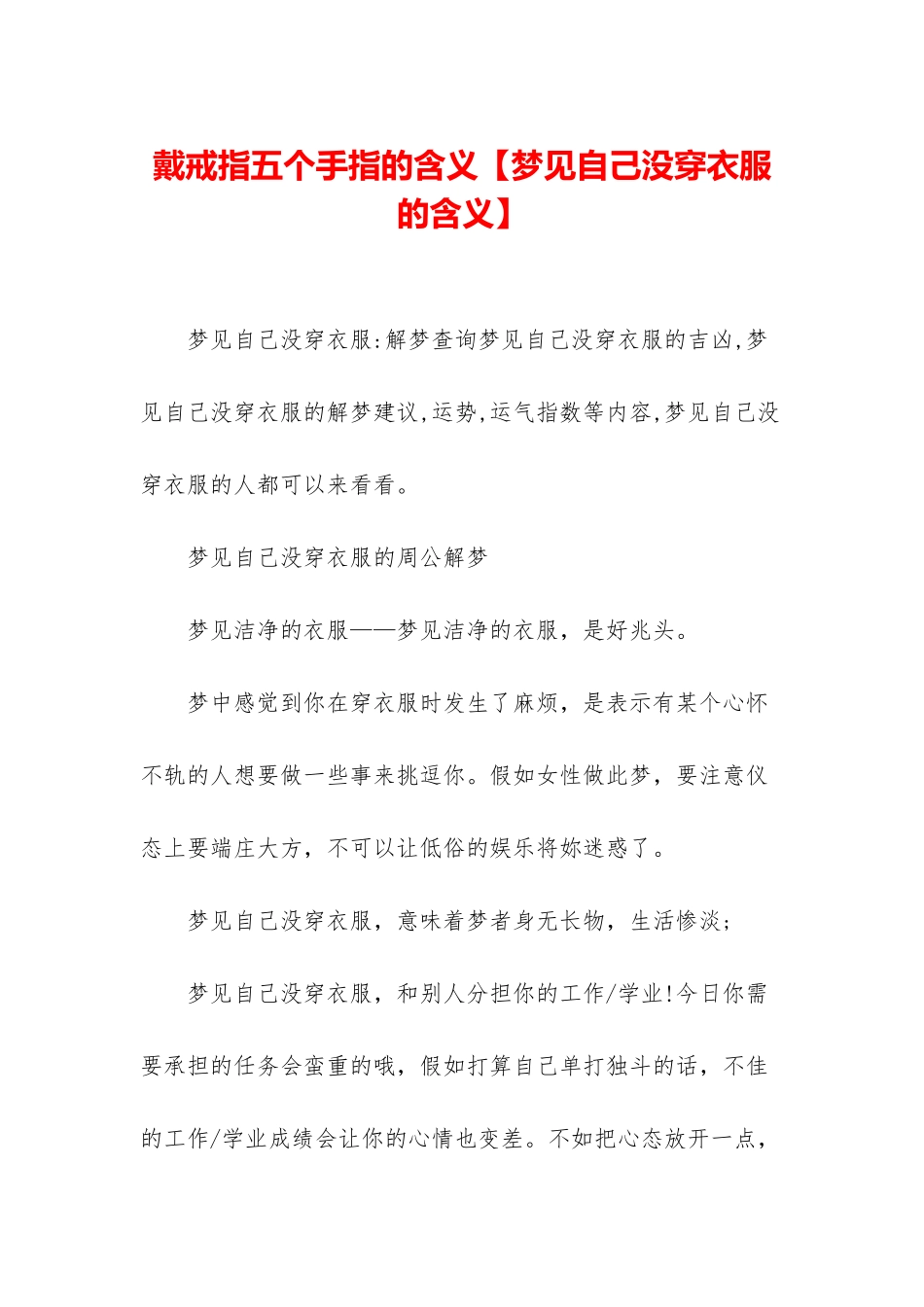 戴戒指五个手指的含义【梦见自己没穿衣服的含义】

梦见自己没穿衣服:解梦查询梦见自己没穿衣服的吉凶,梦见自己没穿衣服的解梦建议,运势,运气指数等内容,梦见自己没穿衣服的人都可以来看看。

梦见自己没穿衣服的周公解梦

梦见洁净的衣服——梦见洁净的衣服，是好兆头。

梦中感觉到你在穿衣服时发生了麻烦，是表示有某个心怀不轨的人想要做一些事来挑逗你。假如女性做此梦，要注意仪态上要端庄大方，不可以让低俗的娱乐将妳迷惑了。

梦见自己没穿衣服，意味着梦者身无长物，生活惨淡;

梦见自己没穿衣服，和别人分担你的工作/学业!今日你需要承担的任务会蛮重的哦，假如打算自己单打独斗的话，不佳的工作/学业成绩会让你的心情也变差。不如把心态放开一点，